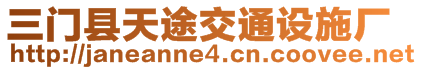 三门县天途交通设施厂
http://janeanne4.cn.coovee.net